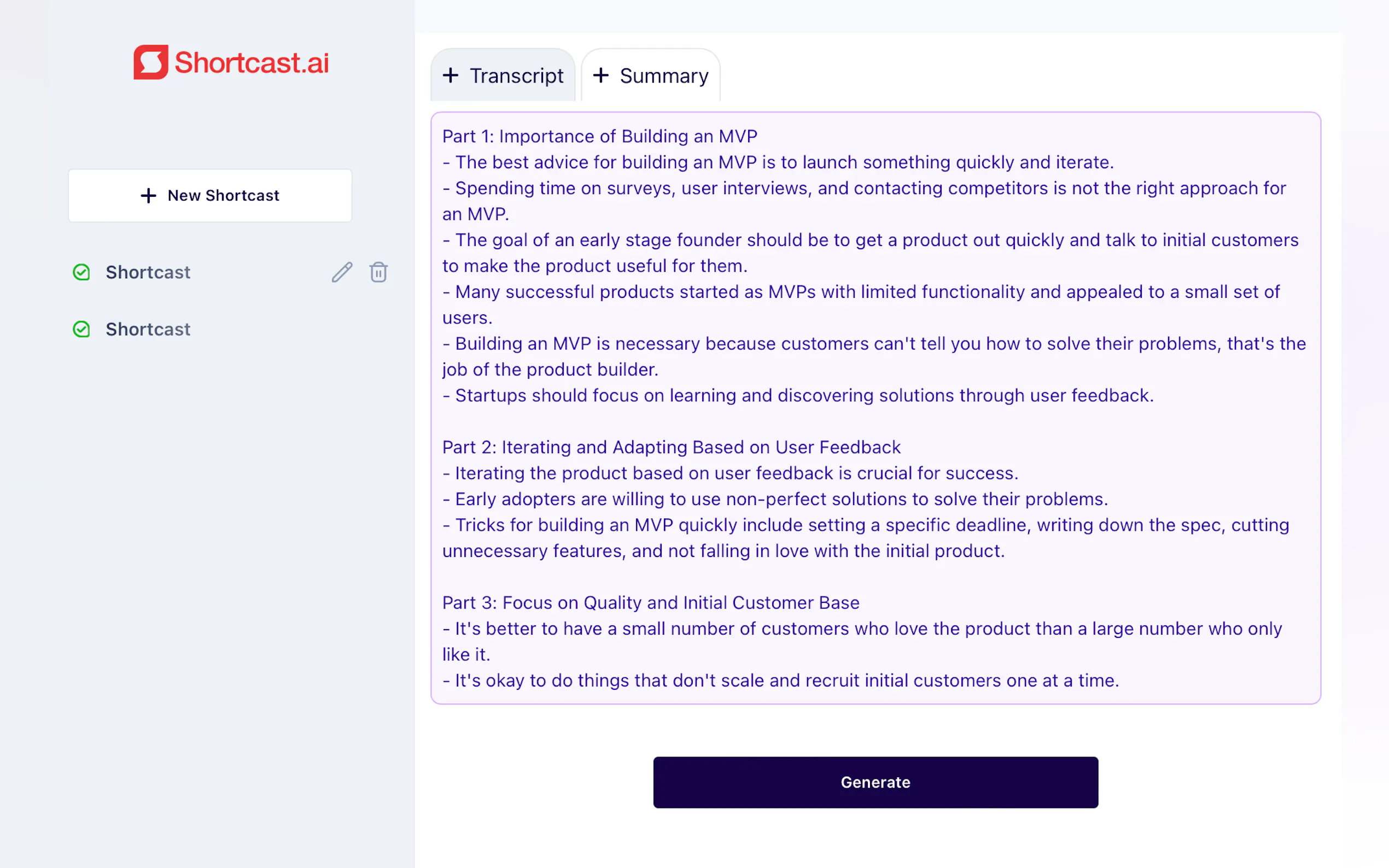 Shortcast.ai

+ New Shortcast

Shortcast

Shortcast

+ Transcript

+ Summary

Part 1: Importance of Building an MVP
- The best advice for building an MVP is to launch something quickly and iterate.
- Spending time on surveys, user interviews, and contacting competitors is not the right approach for an MVP.
- The goal of an early stage founder should be to get a product out quickly and talk to initial customers to make the product useful for them.
- Many successful products started as MVPs with limited functionality and appealed to a small set of users.
- Building an MVP is necessary because customers can't tell you how to solve their problems, that's the job of the product builder.
- Startups should focus on learning and discovering solutions through user feedback.

Part 2: Iterating and Adapting Based on User Feedback
- Iterating the product based on user feedback is crucial for success.
- Early adopters are willing to use non-perfect solutions to solve their problems.
- Tricks for building an MVP quickly include setting a specific deadline, writing down the spec, cutting unnecessary features, and not falling in love with the initial product.

Part 3: Focus on Quality and Initial Customer Base
- It's better to have a small number of customers who love the product than a large number who only like it.
- It's okay to do things that don't scale and recruit initial customers one at a time.

Generate